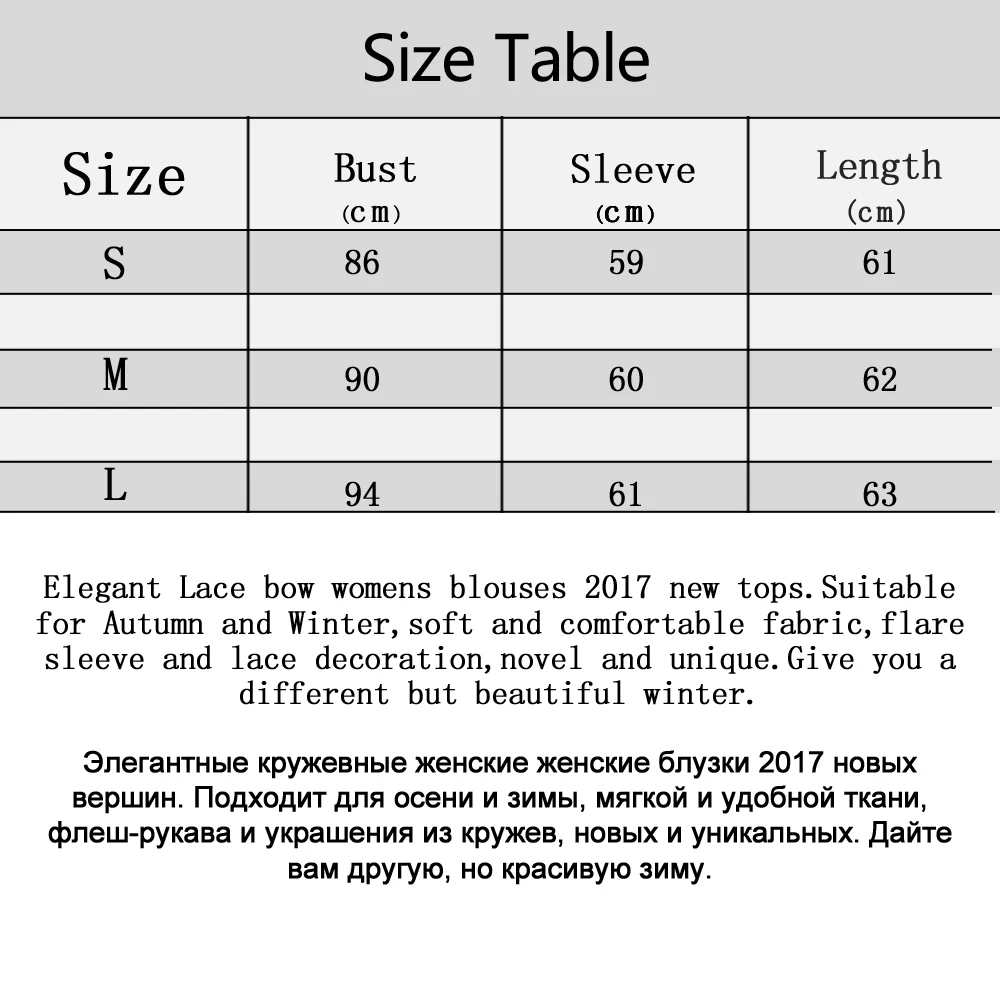 Size Table

| Size | Bust (cm) | Sleeve (cm) | Length (cm) |
|---|---|---|---|
| S | 86 | 59 | 61 |
| | | | |
| M | 90 | 60 | 62 |
| | | | |
| L | 94 | 61 | 63 |

Elegant Lace bow womens blouses 2017 new tops.Suitable for Autumn and Winter,soft and comfortable fabric,flare sleeve and lace decoration,novel and unique.Give you a different but beautiful winter.

Элегантные кружевные женские женские блузки 2017 новых вершин. Подходит для осени и зимы, мягкой и удобной ткани, флеш-рукава и украшения из кружев, новых и уникальных. Дайте вам другую, но красивую зиму.